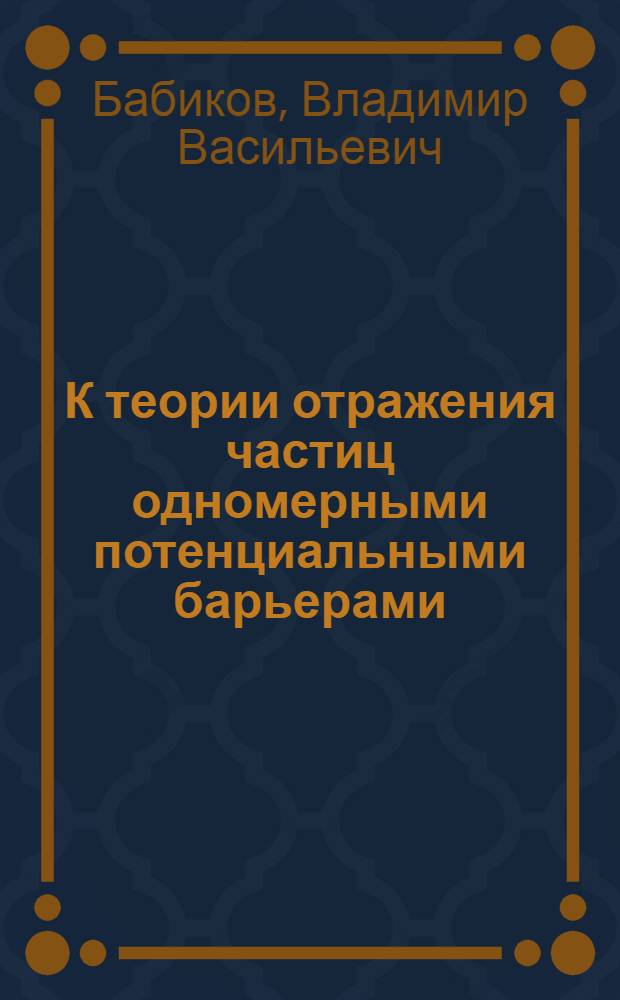 Бабиков, Владимир Васильевич

К теории отражения частиц одномерными потенциальными барьерами